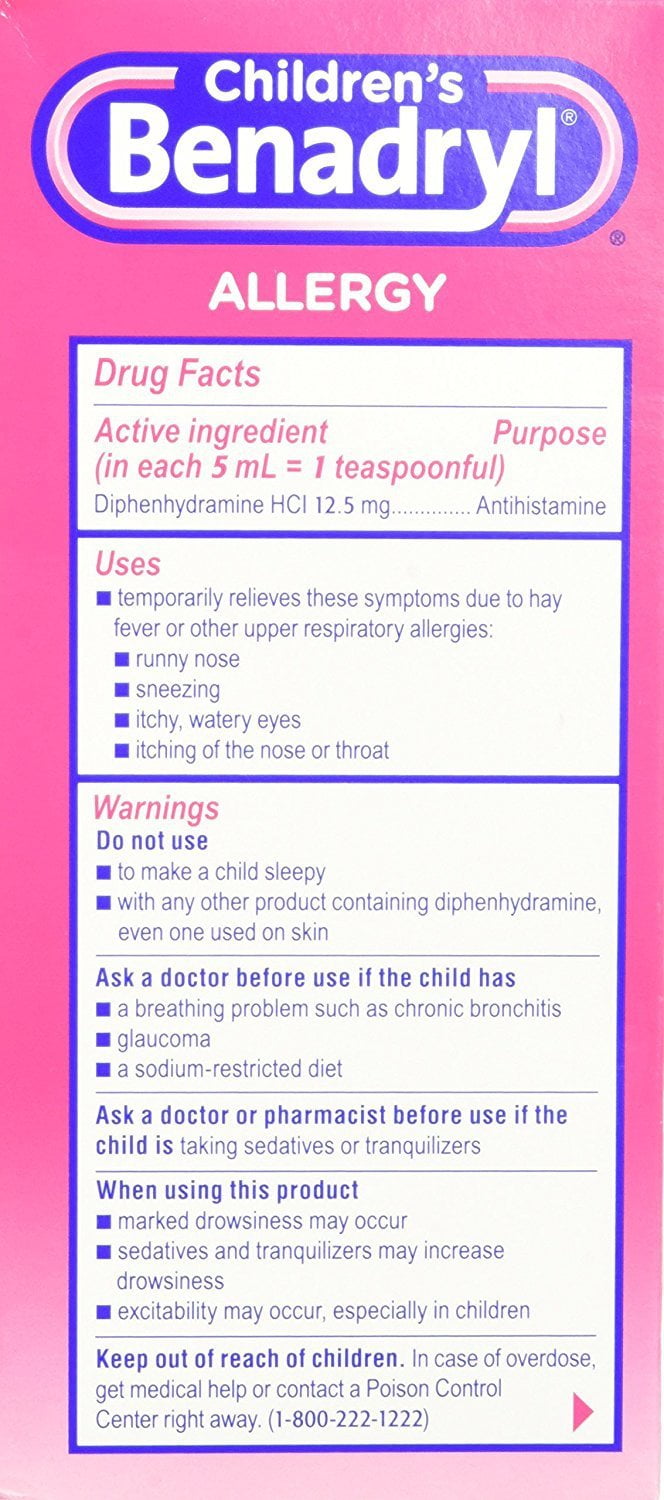 Children's
Benadryl®
®

ALLERGY

Drug Facts

Active ingredient (in each 5 mL = 1 teaspoonful) Purpose
Diphenhydramine HCl 12.5 mg.............. Antihistamine

Uses
■ temporarily relieves these symptoms due to hay fever or other upper respiratory allergies:
■ runny nose
■ sneezing
■ itchy, watery eyes
■ itching of the nose or throat

Warnings
Do not use
■ to make a child sleepy
■ with any other product containing diphenhydramine, even one used on skin

Ask a doctor before use if the child has
■ a breathing problem such as chronic bronchitis
■ glaucoma
■ a sodium-restricted diet

Ask a doctor or pharmacist before use if the child is taking sedatives or tranquilizers

When using this product
■ marked drowsiness may occur
■ sedatives and tranquilizers may increase drowsiness
■ excitability may occur, especially in children

Keep out of reach of children. In case of overdose, get medical help or contact a Poison Control Center right away. (1-800-222-1222)